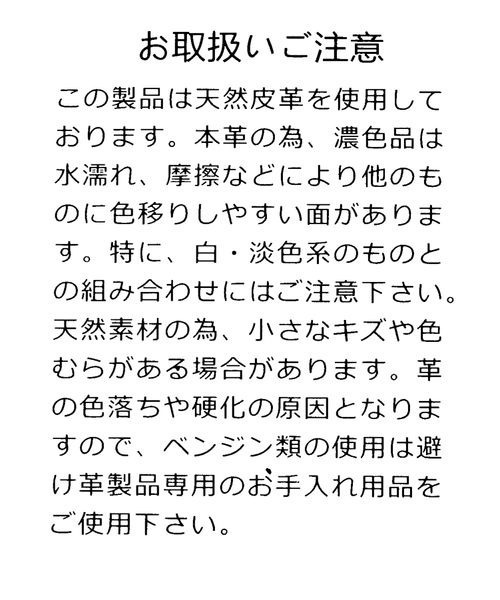 お取扱いご注意

この製品は天然皮革を使用しております。本革の為、濃色品は水濡れ、摩擦などにより他のものに色移りしやすい面があります。特に、白・淡色系のものとの組み合わせにはご注意下さい。天然素材の為、小さなキズや色むらがある場合があります。革の色落ちや硬化の原因となりますので、ベンジン類の使用は避け革製品専用のお手入れ用品をご使用下さい。